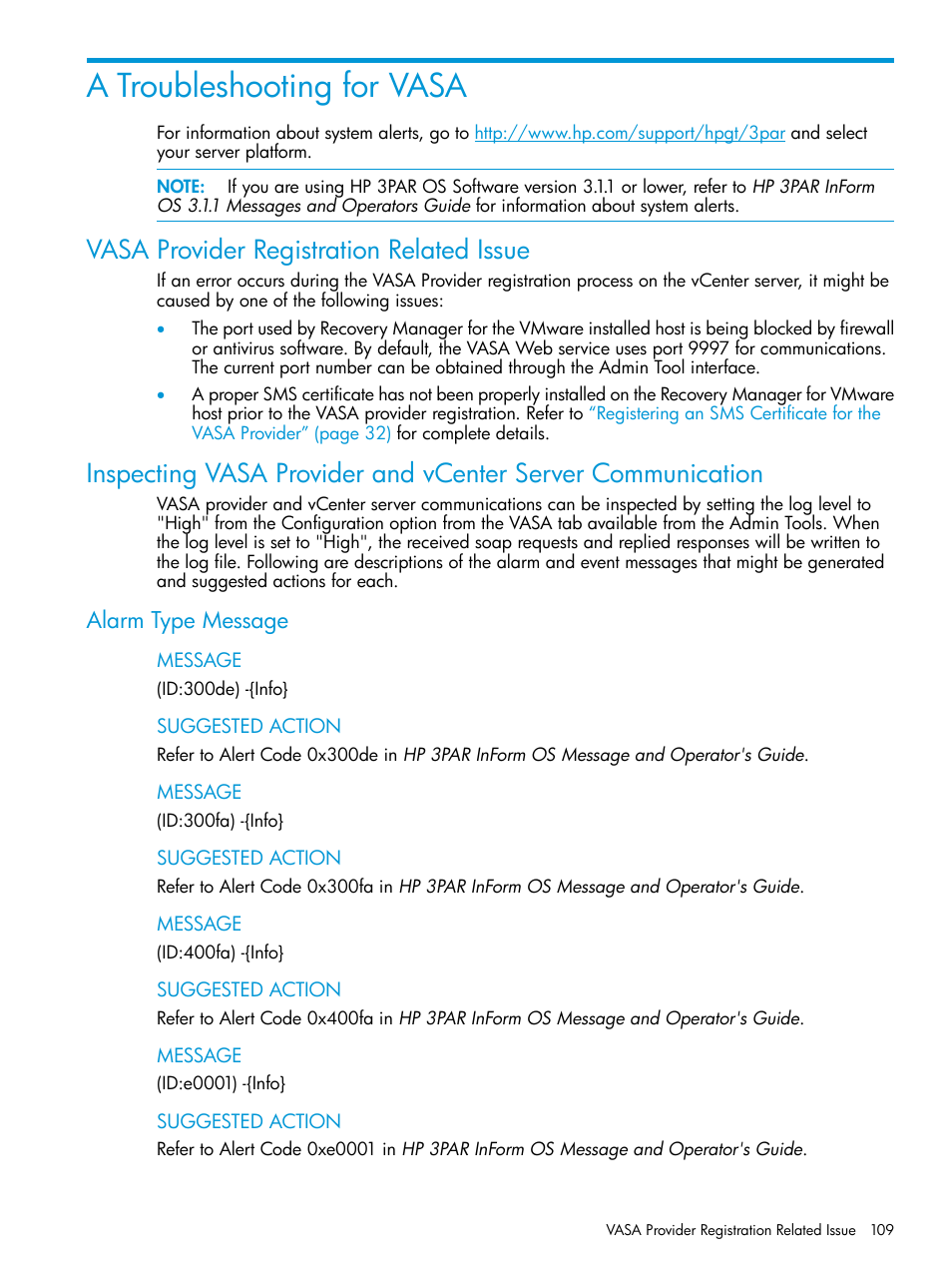 A Troubleshooting for VASA

For information about system alerts, go to http://www.hp.com/support/hpgt/3par and select your server platform.

NOTE: If you are using HP 3PAR OS Software version 3.1.1 or lower, refer to HP 3PAR InForm OS 3.1.1 Messages and Operators Guide for information about system alerts.

VASA Provider Registration Related Issue

If an error occurs during the VASA Provider registration process on the vCenter server, it might be caused by one of the following issues:

• The port used by Recovery Manager for the VMware installed host is being blocked by firewall or antivirus software. By default, the VASA Web service uses port 9997 for communications. The current port number can be obtained through the Admin Tool interface.

• A proper SMS certificate has not been properly installed on the Recovery Manager for VMware host prior to the VASA provider registration. Refer to "Registering an SMS Certificate for the VASA Provider" (page 32) for complete details.

Inspecting VASA Provider and vCenter Server Communication

VASA provider and vCenter server communications can be inspected by setting the log level to "High" from the Configuration option from the VASA tab available from the Admin Tools. When the log level is set to "High", the received soap requests and replied responses will be written to the log file. Following are descriptions of the alarm and event messages that might be generated and suggested actions for each.

Alarm Type Message

MESSAGE

(ID:300de) -{Info}

SUGGESTED ACTION

Refer to Alert Code 0x300de in HP 3PAR InForm OS Message and Operator's Guide.

MESSAGE

(ID:300fa) -{Info}

SUGGESTED ACTION

Refer to Alert Code 0x300fa in HP 3PAR InForm OS Message and Operator's Guide.

MESSAGE

(ID:400fa) -{Info}

SUGGESTED ACTION

Refer to Alert Code 0x400fa in HP 3PAR InForm OS Message and Operator's Guide.

MESSAGE

(ID:e0001) -{Info}

SUGGESTED ACTION

Refer to Alert Code 0xe0001 in HP 3PAR InForm OS Message and Operator's Guide.

VASA Provider Registration Related Issue 109